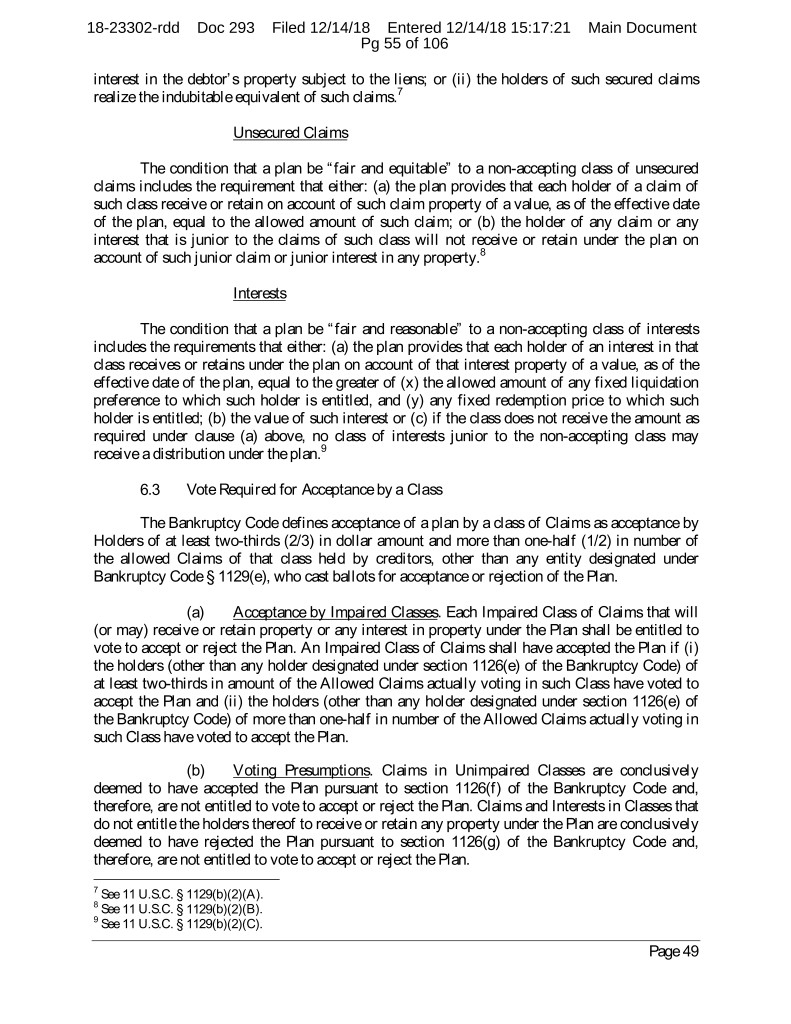 18-23302-rdd Doc 293 Filed 12/14/18 Entered 12/14/18 15:17:21 Main Document
Pg 55 of 106

interest in the debtor's property subject to the liens; or (ii) the holders of such secured claims realize the indubitable equivalent of such claims.$^7$

Unsecured Claims

The condition that a plan be "fair and equitable" to a non-accepting class of unsecured claims includes the requirement that either: (a) the plan provides that each holder of a claim of such class receive or retain on account of such claim property of a value, as of the effective date of the plan, equal to the allowed amount of such claim; or (b) the holder of any claim or any interest that is junior to the claims of such class will not receive or retain under the plan on account of such junior claim or junior interest in any property.$^8$

Interests

The condition that a plan be "fair and reasonable" to a non-accepting class of interests includes the requirements that either: (a) the plan provides that each holder of an interest in that class receives or retains under the plan on account of that interest property of a value, as of the effective date of the plan, equal to the greater of (x) the allowed amount of any fixed liquidation preference to which such holder is entitled, and (y) any fixed redemption price to which such holder is entitled; (b) the value of such interest or (c) if the class does not receive the amount as required under clause (a) above, no class of interests junior to the non-accepting class may receive a distribution under the plan.$^9$

6.3 Vote Required for Acceptance by a Class

The Bankruptcy Code defines acceptance of a plan by a class of Claims as acceptance by Holders of at least two-thirds (2/3) in dollar amount and more than one-half (1/2) in number of the allowed Claims of that class held by creditors, other than any entity designated under Bankruptcy Code § 1129(e), who cast ballots for acceptance or rejection of the Plan.

(a) Acceptance by Impaired Classes. Each Impaired Class of Claims that will (or may) receive or retain property or any interest in property under the Plan shall be entitled to vote to accept or reject the Plan. An Impaired Class of Claims shall have accepted the Plan if (i) the holders (other than any holder designated under section 1126(e) of the Bankruptcy Code) of at least two-thirds in amount of the Allowed Claims actually voting in such Class have voted to accept the Plan and (ii) the holders (other than any holder designated under section 1126(e) of the Bankruptcy Code) of more than one-half in number of the Allowed Claims actually voting in such Class have voted to accept the Plan.

(b) Voting Presumptions. Claims in Unimpaired Classes are conclusively deemed to have accepted the Plan pursuant to section 1126(f) of the Bankruptcy Code and, therefore, are not entitled to vote to accept or reject the Plan. Claims and Interests in Classes that do not entitle the holders thereof to receive or retain any property under the Plan are conclusively deemed to have rejected the Plan pursuant to section 1126(g) of the Bankruptcy Code and, therefore, are not entitled to vote to accept or reject the Plan.

$^7$ See 11 U.S.C. § 1129(b)(2)(A).
$^8$ See 11 U.S.C. § 1129(b)(2)(B).
$^9$ See 11 U.S.C. § 1129(b)(2)(C).

Page 49